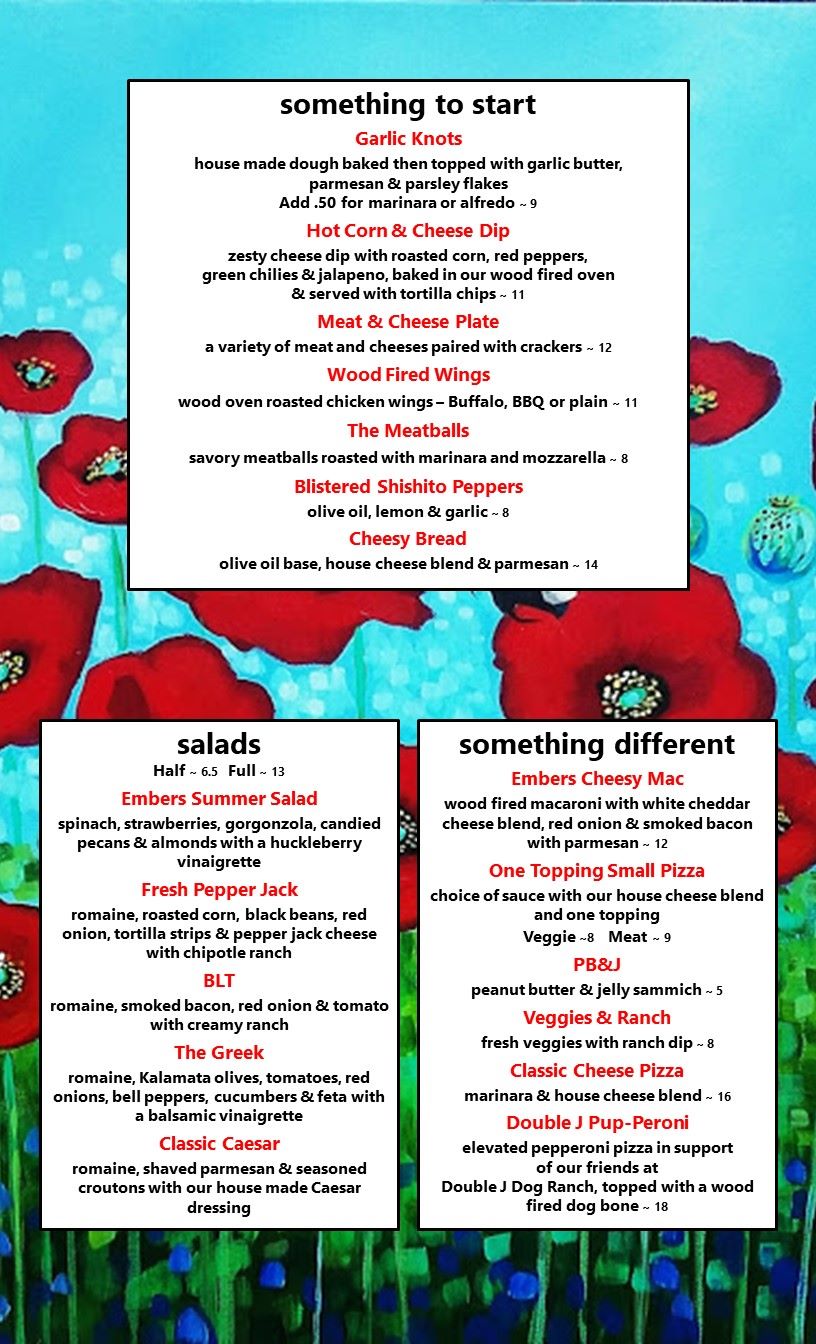 something to start

Garlic Knots
house made dough baked then topped with garlic butter, parmesan & parsley flakes
Add .50 for marinara or alfredo ~ 9

Hot Corn & Cheese Dip
zesty cheese dip with roasted corn, red peppers, green chilies & jalapeno, baked in our wood fired oven & served with tortilla chips ~ 11

Meat & Cheese Plate
a variety of meat and cheeses paired with crackers ~ 12

Wood Fired Wings
wood oven roasted chicken wings – Buffalo, BBQ or plain ~ 11

The Meatballs
savory meatballs roasted with marinara and mozzarella ~ 8

Blistered Shishito Peppers
olive oil, lemon & garlic ~ 8

Cheesy Bread
olive oil base, house cheese blend & parmesan ~ 14

salads
Half ~ 6.5 Full ~ 13

Embers Summer Salad
spinach, strawberries, gorgonzola, candied pecans & almonds with a huckleberry vinaigrette

Fresh Pepper Jack
romaine, roasted corn, black beans, red onion, tortilla strips & pepper jack cheese with chipotle ranch

BLT
romaine, smoked bacon, red onion & tomato with creamy ranch

The Greek
romaine, Kalamata olives, tomatoes, red onions, bell peppers, cucumbers & feta with a balsamic vinaigrette

Classic Caesar
romaine, shaved parmesan & seasoned croutons with our house made Caesar dressing

something different

Embers Cheesy Mac
wood fired macaroni with white cheddar cheese blend, red onion & smoked bacon with parmesan ~ 12

One Topping Small Pizza
choice of sauce with our house cheese blend and one topping
Veggie ~8 Meat ~ 9

PB&J
peanut butter & jelly sammich ~ 5

Veggies & Ranch
fresh veggies with ranch dip ~ 8

Classic Cheese Pizza
marinara & house cheese blend ~ 16

Double J Pup-Peroni
elevated pepperoni pizza in support of our friends at Double J Dog Ranch, topped with a wood fired dog bone ~ 18